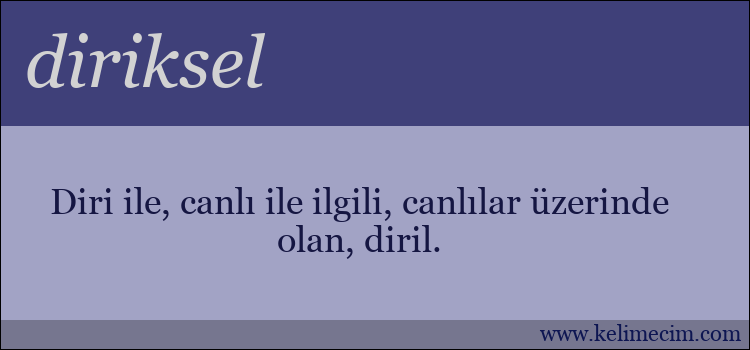 diriksel

Diri ile, canlı ile ilgili, canlılar üzerinde olan, diril.

www.kelimecim.com